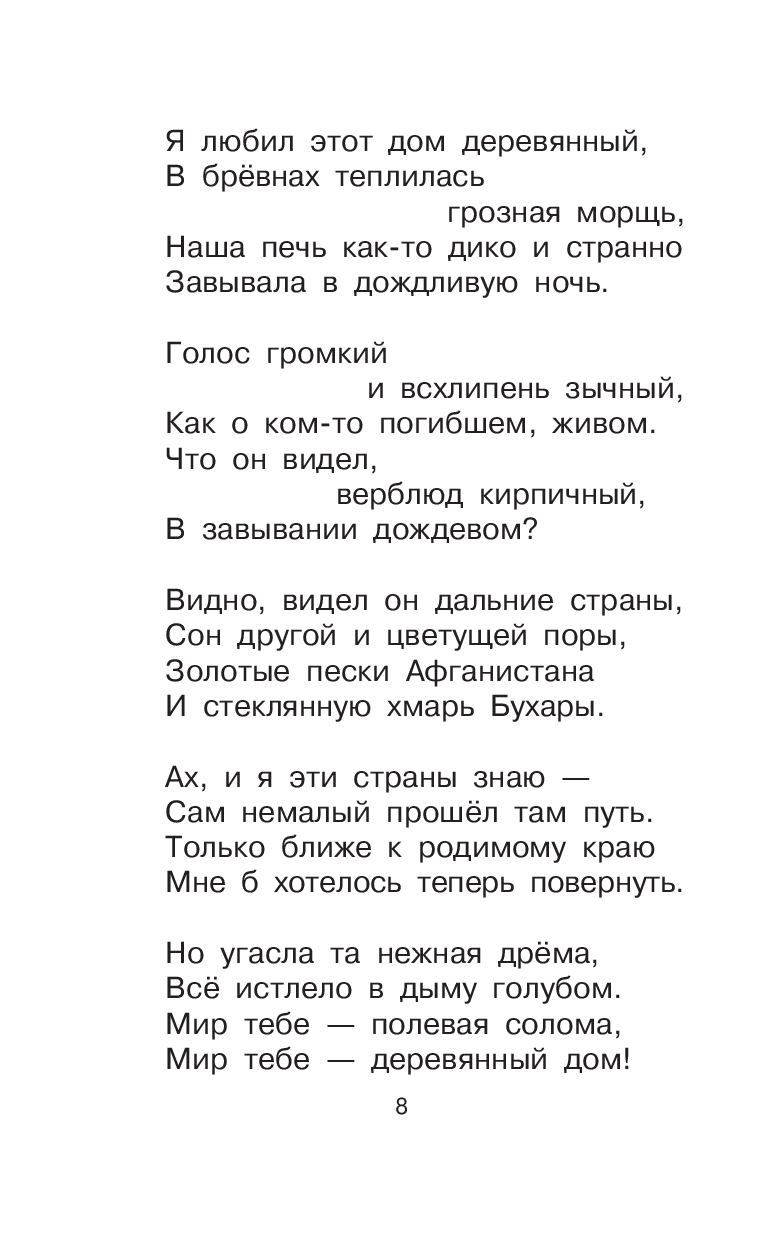 Я любил этот дом деревянный,
В брёвнах теплилась
грозная морщь,
Наша печь как-то дико и странно
Завывала в дождливую ночь.

Голос громкий
и всхлипень зычный,
Как о ком-то погибшем, живом.
Что он видел,
верблюд кирпичный,
В завывании дождевом?

Видно, видел он дальние страны,
Сон другой и цветущей поры,
Золотые пески Афганистана
И стеклянную хмарь Бухары.

Ах, и я эти страны знаю —
Сам немалый прошёл там путь.
Только ближе к родимому краю
Мне б хотелось теперь повернуть.

Но угасла та нежная дрёма,
Всё истлело в дыму голубом.
Мир тебе — полевая солома,
Мир тебе — деревянный дом!

8